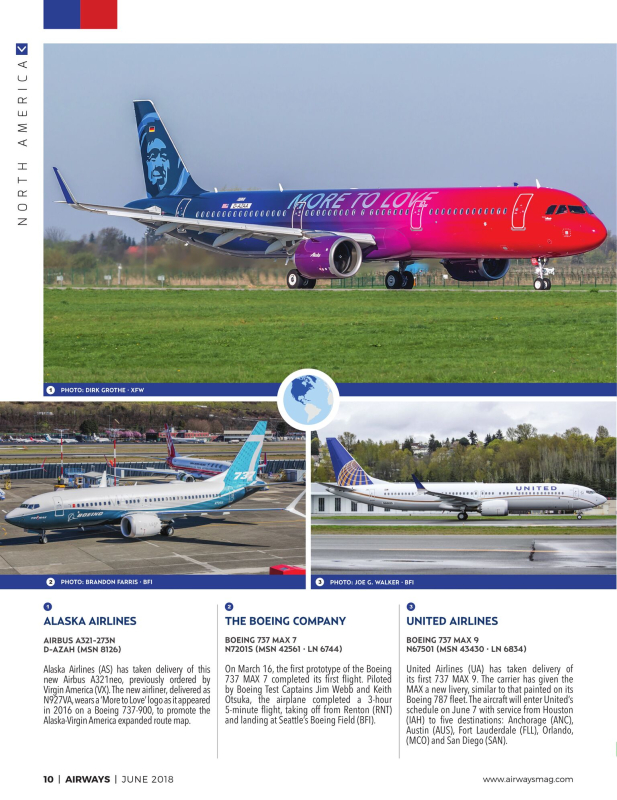 NORTH AMERICA

MORE TO LOVE

1 PHOTO: DIRK GROTHE · XFW

737

BOEING

UNITED

2 PHOTO: BRANDON FARRIS · BFI

3 PHOTO: JOE G. WALKER · BFI

1
ALASKA AIRLINES

AIRBUS A321-273N
D-AZAH (MSN 8126)

Alaska Airlines (AS) has taken delivery of this new Airbus A321neo, previously ordered by Virgin America (VX). The new airliner, delivered as N927VA, wears a 'More to Love' logo as it appeared in 2016 on a Boeing 737-900, to promote the Alaska-Virgin America expanded route map.

2
THE BOEING COMPANY

BOEING 737 MAX 7
N7201S (MSN 42561 · LN 6744)

On March 16, the first prototype of the Boeing 737 MAX 7 completed its first flight. Piloted by Boeing Test Captains Jim Webb and Keith Otsuka, the airplane completed a 3-hour 5-minute flight, taking off from Renton (RNT) and landing at Seattle's Boeing Field (BFI).

3
UNITED AIRLINES

BOEING 737 MAX 9
N67501 (MSN 43430 · LN 6834)

United Airlines (UA) has taken delivery of its first 737 MAX 9. The carrier has given the MAX a new livery, similar to that painted on its Boeing 787 fleet. The aircraft will enter United's schedule on June 7 with service from Houston (IAH) to five destinations: Anchorage (ANC), Austin (AUS), Fort Lauderdale (FLL), Orlando, (MCO) and San Diego (SAN).

10 | AIRWAYS | JUNE 2018

www.airwaysmag.com